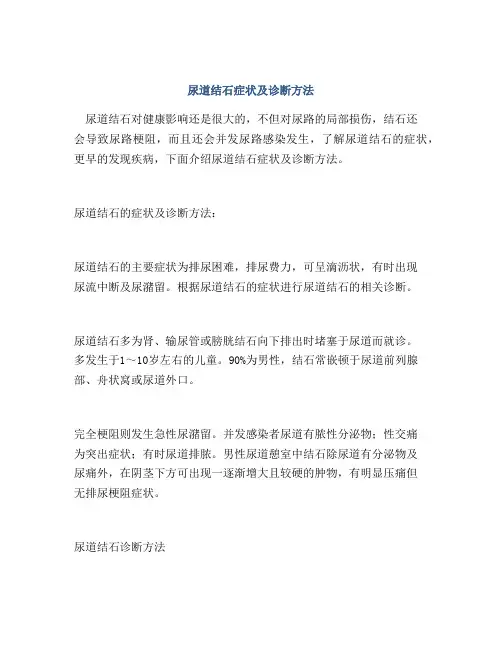 尿道结石症状及诊断方法

尿道结石对健康影响还是很大的，不但对尿路的局部损伤，结石还会导致尿路梗阻，而且还会并发尿路感染发生，了解尿道结石的症状，更早的发现疾病，下面介绍尿道结石症状及诊断方法。

尿道结石的症状及诊断方法：

尿道结石的主要症状为排尿困难，排尿费力，可呈滴沥状，有时出现尿流中断及尿潴留。根据尿道结石的症状进行尿道结石的相关诊断。

尿道结石多为肾、输尿管或膀胱结石向下排出时堵塞于尿道而就诊。多发生于1～10岁左右的儿童。90%为男性，结石常嵌顿于尿道前列腺部、舟状窝或尿道外口。

完全梗阻则发生急性尿潴留。并发感染者尿道有脓性分泌物；性交痛为突出症状；有时尿道排脓。男性尿道憩室中结石除尿道有分泌物及尿痛外，在阴茎下方可出现一逐渐增大且较硬的肿物，有明显压痛但无排尿梗阻症状。

尿道结石诊断方法